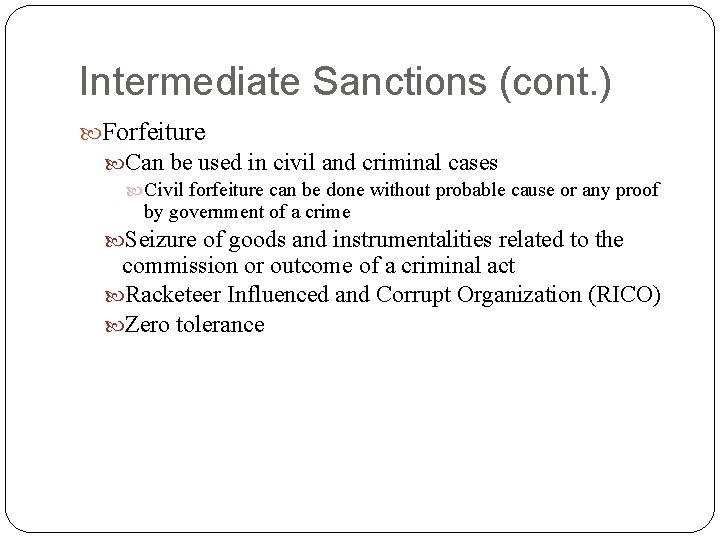 Intermediate Sanctions (cont.)

Forfeiture

Can be used in civil and criminal cases

Civil forfeiture can be done without probable cause or any proof by government of a crime

Seizure of goods and instrumentalities related to the commission or outcome of a criminal act

Racketeer Influenced and Corrupt Organization (RICO)

Zero tolerance